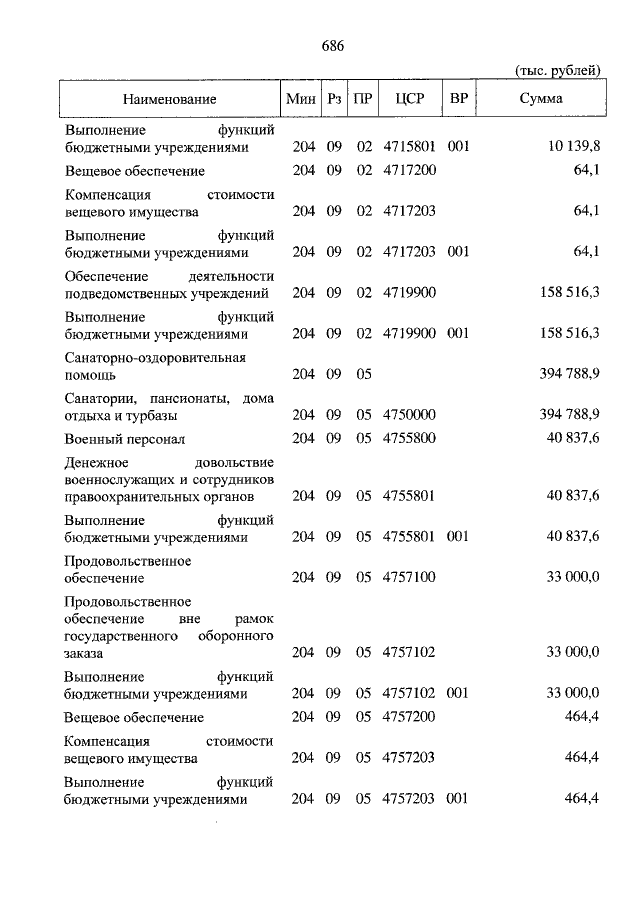 686

(тыс. рублей)

| Наименование | Мин | Рз | ПР | ЦСР | ВР | Сумма |
|---|---|---|---|---|---|---|
| Выполнение функций бюджетными учреждениями | 204 | 09 | 02 | 4715801 | 001 | 10 139,8 |
| Вещевое обеспечение | 204 | 09 | 02 | 4717200 | | 64,1 |
| Компенсация стоимости вещевого имущества | 204 | 09 | 02 | 4717203 | | 64,1 |
| Выполнение функций бюджетными учреждениями | 204 | 09 | 02 | 4717203 | 001 | 64,1 |
| Обеспечение деятельности подведомственных учреждений | 204 | 09 | 02 | 4719900 | | 158 516,3 |
| Выполнение функций бюджетными учреждениями | 204 | 09 | 02 | 4719900 | 001 | 158 516,3 |
| Санаторно-оздоровительная помощь | 204 | 09 | 05 | | | 394 788,9 |
| Санатории, пансионаты, дома отдыха и турбазы | 204 | 09 | 05 | 4750000 | | 394 788,9 |
| Военный персонал | 204 | 09 | 05 | 4755800 | | 40 837,6 |
| Денежное довольствие военнослужащих и сотрудников правоохранительных органов | 204 | 09 | 05 | 4755801 | | 40 837,6 |
| Выполнение функций бюджетными учреждениями | 204 | 09 | 05 | 4755801 | 001 | 40 837,6 |
| Продовольственное обеспечение | 204 | 09 | 05 | 4757100 | | 33 000,0 |
| Продовольственное обеспечение вне рамок государственного оборонного заказа | 204 | 09 | 05 | 4757102 | | 33 000,0 |
| Выполнение функций бюджетными учреждениями | 204 | 09 | 05 | 4757102 | 001 | 33 000,0 |
| Вещевое обеспечение | 204 | 09 | 05 | 4757200 | | 464,4 |
| Компенсация стоимости вещевого имущества | 204 | 09 | 05 | 4757203 | | 464,4 |
| Выполнение функций бюджетными учреждениями | 204 | 09 | 05 | 4757203 | 001 | 464,4 |